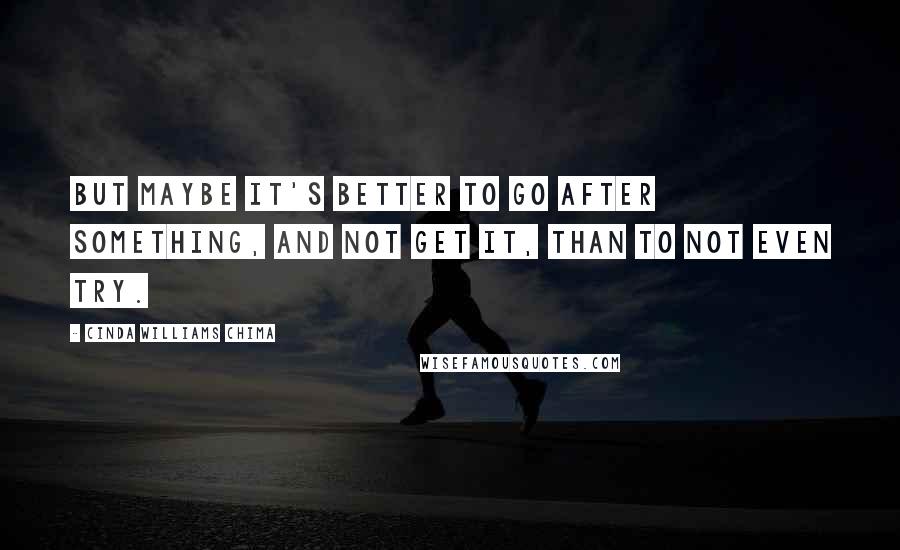 BUT MAYBE IT'S BETTER TO GO AFTER SOMETHING, AND NOT GET IT, THAN TO NOT EVEN TRY.

-- CINDA WILLIAMS CHIMA

WISEFAMOUSQUOTES.COM